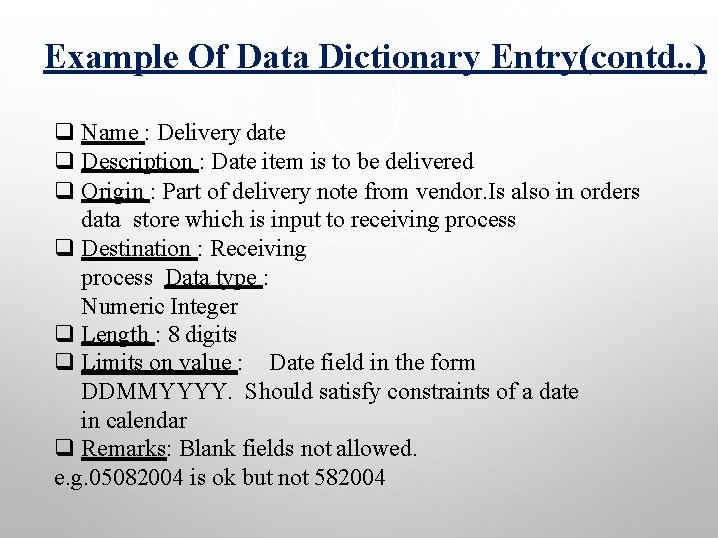 Example Of Data Dictionary Entry(contd..)

☐ Name : Delivery date
☐ Description : Date item is to be delivered
☐ Origin : Part of delivery note from vendor.Is also in orders data store which is input to receiving process
☐ Destination : Receiving process Data type : Numeric Integer
☐ Length : 8 digits
☐ Limits on value : Date field in the form DDMMYYYY. Should satisfy constraints of a date in calendar
☐ Remarks: Blank fields not allowed.
e.g.05082004 is ok but not 582004